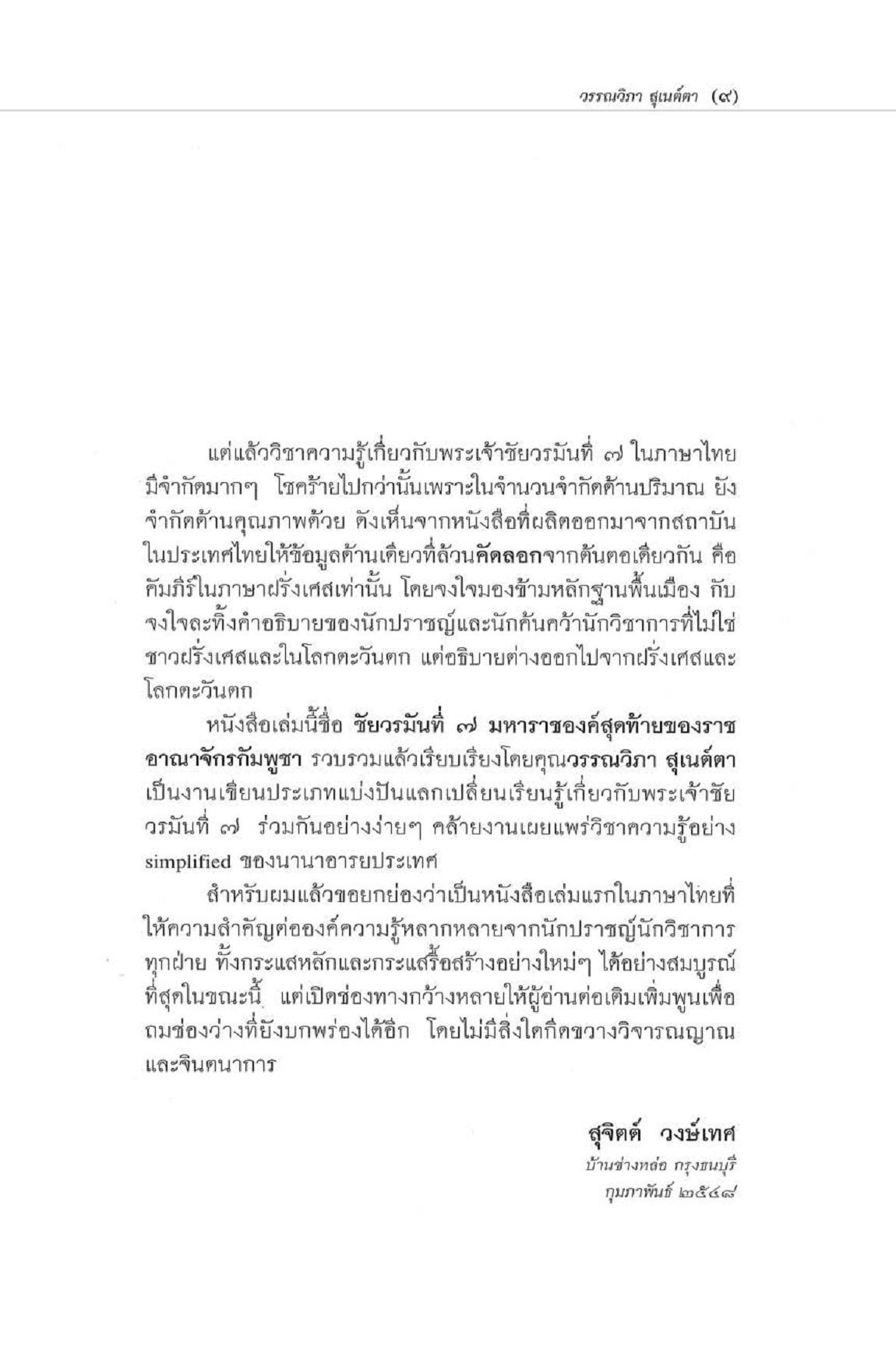 วรรณวิภา สุเนต์ตา (๙)

แต่แล้ววิชาความรู้เกี่ยวกับพระเจ้าชัยวรมันที่ ๗ ในภาษาไทยมีจำกัดมากๆ โชคร้ายไปกว่านั้นเพราะในจำนวนจำกัดด้านปริมาณ ยังจำกัดด้านคุณภาพด้วย ดังเห็นจากหนังสือที่ผลิตออกมาจากสถาบันในประเทศไทยให้ข้อมูลด้านเดียวที่ล้วนคัดลอกจากต้นตอเดียวกัน คือคัมภีร์ในภาษาฝรั่งเศสเท่านั้น โดยจงใจมองข้ามหลักฐานพื้นเมือง กับจงใจละทิ้งคำอธิบายของนักปราชญ์และนักค้นคว้านักวิชาการที่ไม่ใช่ชาวฝรั่งเศสและในโลกตะวันตก แต่อธิบายต่างออกไปจากฝรั่งเศสและโลกตะวันตก

หนังสือเล่มนี้ชื่อ ชัยวรมันที่ ๗ มหาราชองค์สุดท้ายของราชอาณาจักรกัมพูชา รวบรวมแล้วเรียบเรียงโดยคุณวรรณวิภา สุเนต์ตา เป็นงานเขียนประเภทแบ่งปันแลกเปลี่ยนเรียนรู้เกี่ยวกับพระเจ้าชัยวรมันที่ ๗ ร่วมกันอย่างง่ายๆ คล้ายงานเผยแพร่วิชาความรู้อย่าง simplified ของนานาอารยประเทศ

สำหรับผมแล้วขอยกย่องว่าเป็นหนังสือเล่มแรกในภาษาไทยที่ให้ความสำคัญต่อองค์ความรู้หลากหลายจากนักปราชญ์นักวิชาการทุกฝ่าย ทั้งกระแสหลักและกระแสรื้อสร้างอย่างใหม่ๆ ได้อย่างสมบูรณ์ที่สุดในขณะนี้ แต่เปิดช่องทางกว้างหลายให้ผู้อ่านต่อเติมเพิ่มพูนเพื่อถมช่องว่างที่ยังบกพร่องได้อีก โดยไม่มีสิ่งใดกีดขวางวิจารณญาณและจินตนาการ

สุจิตต์ วงษ์เทศ
บ้านช่างหล่อ กรุงธนบุรี
กุมภาพันธ์ ๒๕๔๘